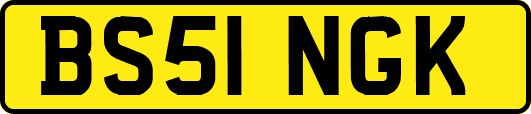 BS51 NGK